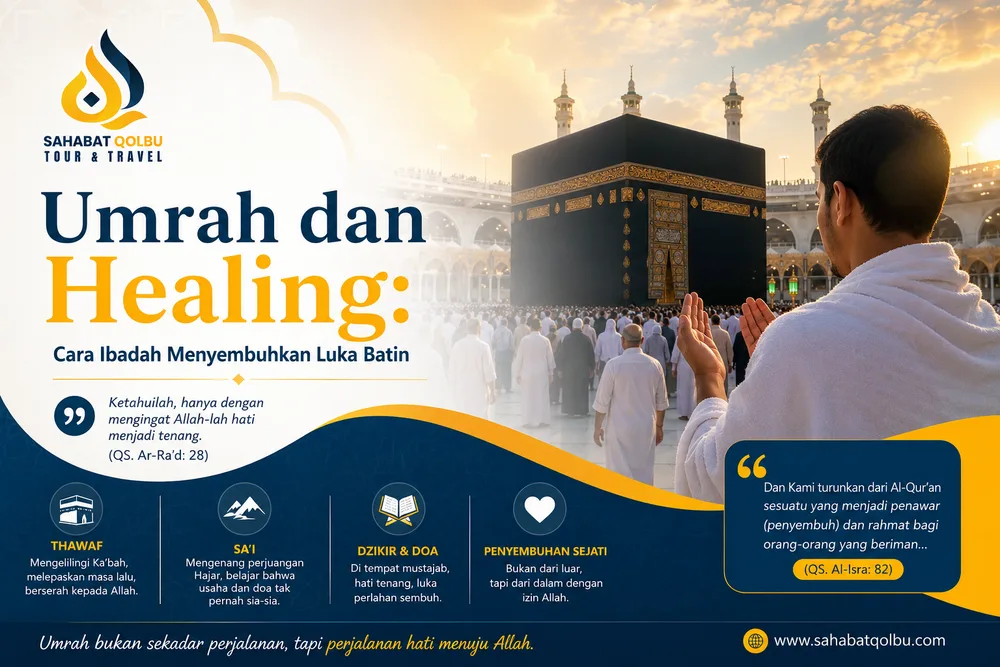 SAHABAT QOLBU
TOUR & TRAVEL

Umrah dan Healing:

Cara Ibadah Menyembuhkan Luka Batin

Ketahuilah, hanya dengan mengingat Allah-lah hati menjadi tenang.
(QS. Ar-Ra'd: 28)

THAWAF
Mengelilingi Ka'bah, melepaskan masa lalu, berserah kepada Allah.

SA'I
Mengenang perjuangan Hajar, belajar bahwa usaha dan doa tak pernah sia-sia.

DZIKIR & DOA
Di tempat mustajab, hati tenang, luka perlahan sembuh.

PENYEMBUHAN SEJATI
Bukan dari luar, tapi dari dalam dengan izin Allah.

Dan Kami turunkan dari Al-Qur'an sesuatu yang menjadi penawar (penyembuh) dan rahmat bagi orang-orang yang beriman...
(QS. Al-Isra: 82)

Umrah bukan sekadar perjalanan, tapi perjalanan hati menuju Allah.

www.sahabatqolbu.com